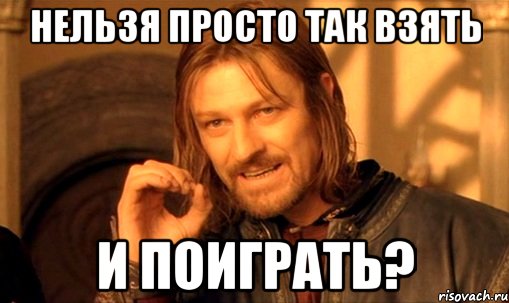 НЕЛЬЗЯ ПРОСТО ТАК ВЗЯТЬ

И ПОИГРАТЬ?

risovach.ru